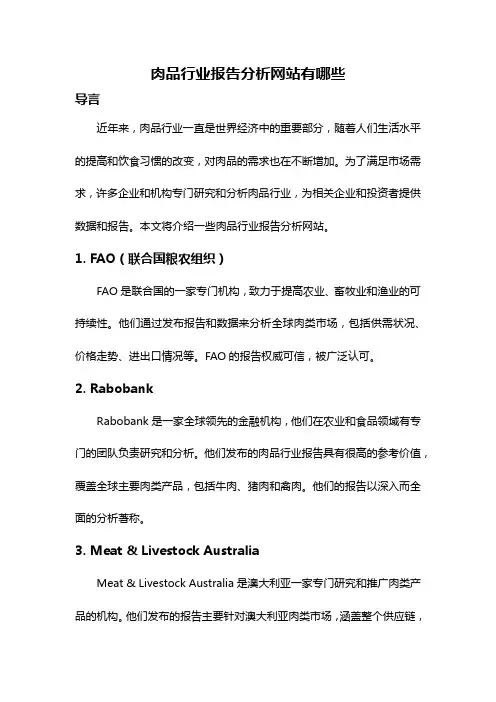 肉品行业报告分析网站有哪些

导言

近年来，肉品行业一直是世界经济中的重要部分，随着人们生活水平的提高和饮食习惯的改变，对肉品的需求也在不断增加。为了满足市场需求，许多企业和机构专门研究和分析肉品行业，为相关企业和投资者提供数据和报告。本文将介绍一些肉品行业报告分析网站。

1. FAO（联合国粮农组织）

FAO 是联合国的一家专门机构，致力于提高农业、畜牧业和渔业的可持续性。他们通过发布报告和数据来分析全球肉类市场，包括供需状况、价格走势、进出口情况等。FAO 的报告权威可信，被广泛认可。

2. Rabobank

Rabobank 是一家全球领先的金融机构，他们在农业和食品领域有专门的团队负责研究和分析。他们发布的肉品行业报告具有很高的参考价值，覆盖全球主要肉类产品，包括牛肉、猪肉和禽肉。他们的报告以深入而全面的分析著称。

3. Meat & Livestock Australia

Meat & Livestock Australia 是澳大利亚一家专门研究和推广肉类产品的机构。他们发布的报告主要针对澳大利亚肉类市场，涵盖整个供应链，